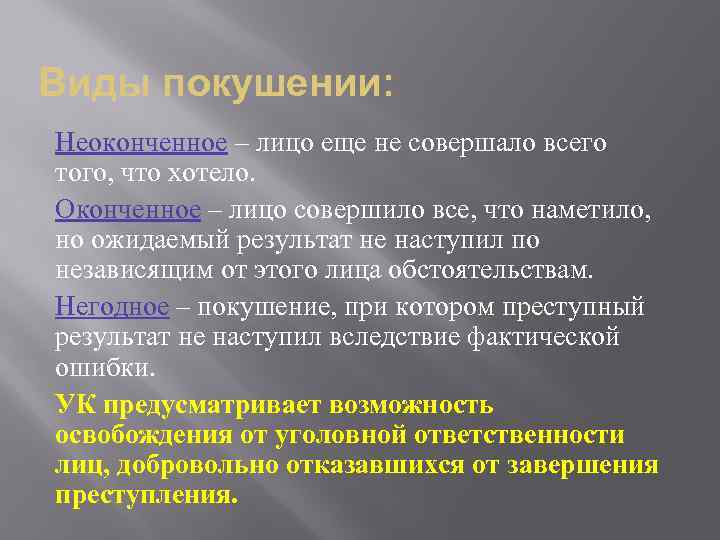 Виды покушении:

Неоконченное – лицо еще не совершало всего того, что хотело.

Оконченное – лицо совершило все, что наметило, но ожидаемый результат не наступил по независящим от этого лица обстоятельствам.

Негодное – покушение, при котором преступный результат не наступил вследствие фактической ошибки.

УК предусматривает возможность освобождения от уголовной ответственности лиц, добровольно отказавшихся от завершения преступления.